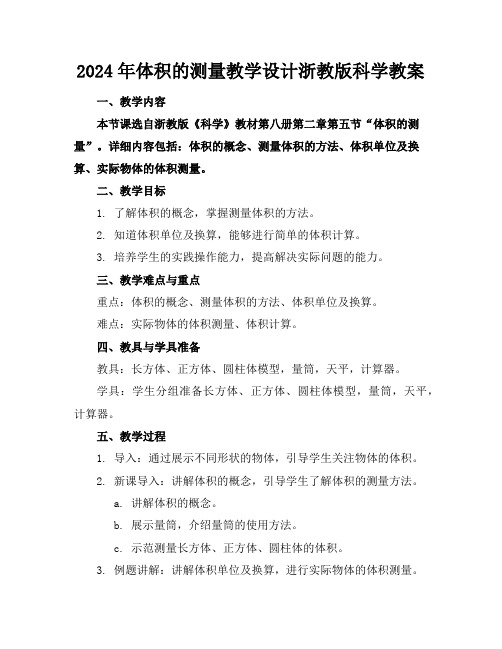 2024年体积的测量教学设计浙教版科学教案

一、教学内容

本节课选自浙教版《科学》教材第八册第二章第五节“体积的测量”。详细内容包括：体积的概念、测量体积的方法、体积单位及换算、实际物体的体积测量。

二、教学目标

1. 了解体积的概念，掌握测量体积的方法。

2. 知道体积单位及换算，能够进行简单的体积计算。

3. 培养学生的实践操作能力，提高解决实际问题的能力。

三、教学难点与重点

重点：体积的概念、测量体积的方法、体积单位及换算。

难点：实际物体的体积测量、体积计算。

四、教具与学具准备

教具：长方体、正方体、圆柱体模型，量筒，天平，计算器。

学具：学生分组准备长方体、正方体、圆柱体模型，量筒，天平，计算器。

五、教学过程

1. 导入：通过展示不同形状的物体，引导学生关注物体的体积。

2. 新课导入：讲解体积的概念，引导学生了解体积的测量方法。

a. 讲解体积的概念。

b. 展示量筒，介绍量筒的使用方法。

c. 示范测量长方体、正方体、圆柱体的体积。

3. 例题讲解：讲解体积单位及换算，进行实际物体的体积测量。